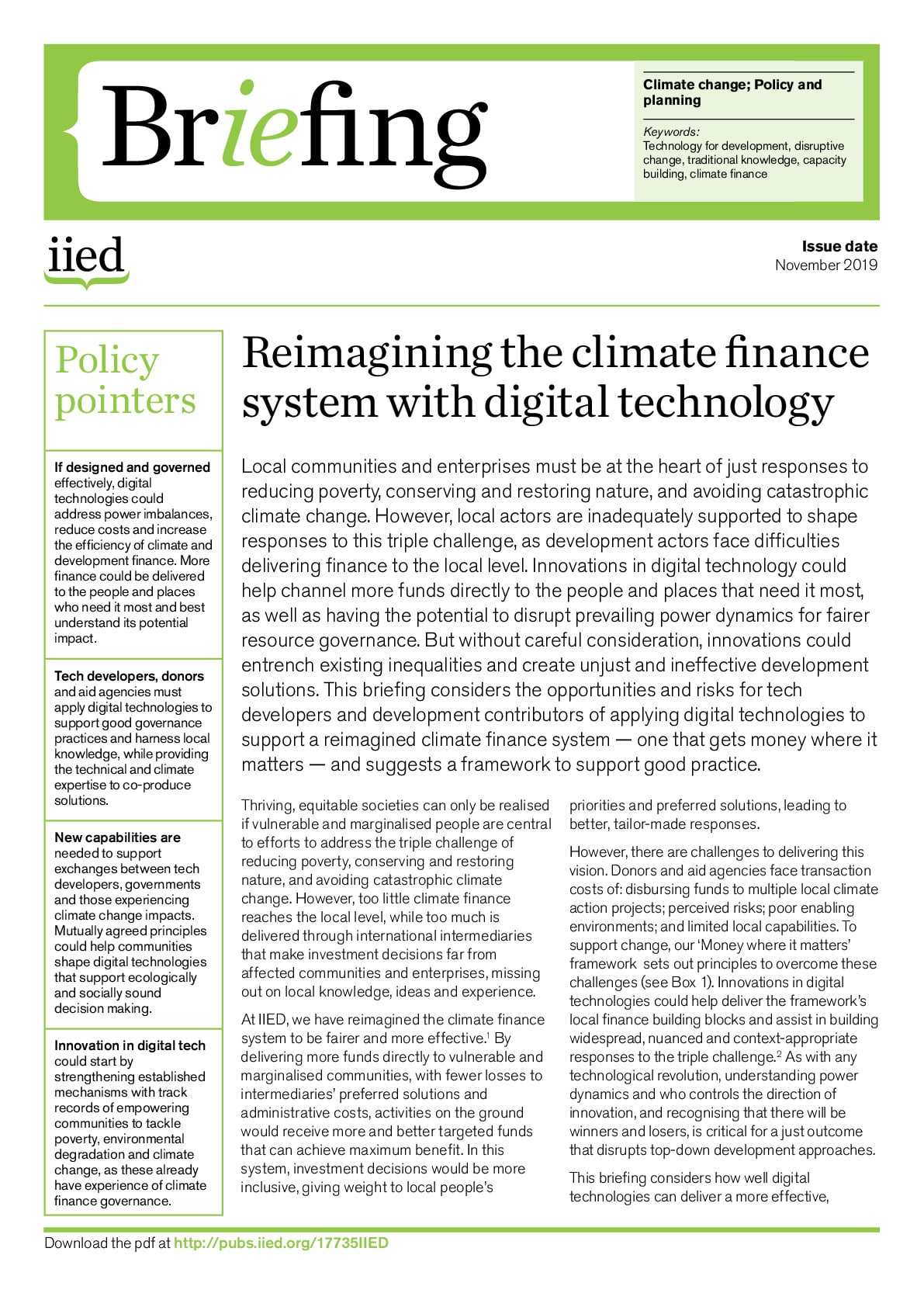 Briefing

Climate change; Policy and planning

Keywords:
Technology for development, disruptive change, traditional knowledge, capacity building, climate finance

iied

Issue date
November 2019

Policy pointers

If designed and governed effectively, digital technologies could address power imbalances, reduce costs and increase the efficiency of climate and development finance. More finance could be delivered to the people and places who need it most and best understand its potential impact.

Tech developers, donors and aid agencies must apply digital technologies to support good governance practices and harness local knowledge, while providing the technical and climate expertise to co-produce solutions.

New capabilities are needed to support exchanges between tech developers, governments and those experiencing climate change impacts. Mutually agreed principles could help communities shape digital technologies that support ecologically and socially sound decision making.

Innovation in digital tech could start by strengthening established mechanisms with track records of empowering communities to tackle poverty, environmental degradation and climate change, as these already have experience of climate finance governance.

Reimagining the climate finance system with digital technology

Local communities and enterprises must be at the heart of just responses to reducing poverty, conserving and restoring nature, and avoiding catastrophic climate change. However, local actors are inadequately supported to shape responses to this triple challenge, as development actors face difficulties delivering finance to the local level. Innovations in digital technology could help channel more funds directly to the people and places that need it most, as well as having the potential to disrupt prevailing power dynamics for fairer resource governance. But without careful consideration, innovations could entrench existing inequalities and create unjust and ineffective development solutions. This briefing considers the opportunities and risks for tech developers and development contributors of applying digital technologies to support a reimagined climate finance system — one that gets money where it matters — and suggests a framework to support good practice.

Thriving, equitable societies can only be realised if vulnerable and marginalised people are central to efforts to address the triple challenge of reducing poverty, conserving and restoring nature, and avoiding catastrophic climate change. However, too little climate finance reaches the local level, while too much is delivered through international intermediaries that make investment decisions far from affected communities and enterprises, missing out on local knowledge, ideas and experience.

At IIED, we have reimagined the climate finance system to be fairer and more effective.$^1$ By delivering more funds directly to vulnerable and marginalised communities, with fewer losses to intermediaries' preferred solutions and administrative costs, activities on the ground would receive more and better targeted funds that can achieve maximum benefit. In this system, investment decisions would be more inclusive, giving weight to local people's priorities and preferred solutions, leading to better, tailor-made responses.

However, there are challenges to delivering this vision. Donors and aid agencies face transaction costs of: disbursing funds to multiple local climate action projects; perceived risks; poor enabling environments; and limited local capabilities. To support change, our 'Money where it matters' framework sets out principles to overcome these challenges (see Box 1). Innovations in digital technologies could help deliver the framework's local finance building blocks and assist in building widespread, nuanced and context-appropriate responses to the triple challenge.$^2$ As with any technological revolution, understanding power dynamics and who controls the direction of innovation, and recognising that there will be winners and losers, is critical for a just outcome that disrupts top-down development approaches.

This briefing considers how well digital technologies can deliver a more effective,

Download the pdf at http://pubs.iied.org/17735IIED